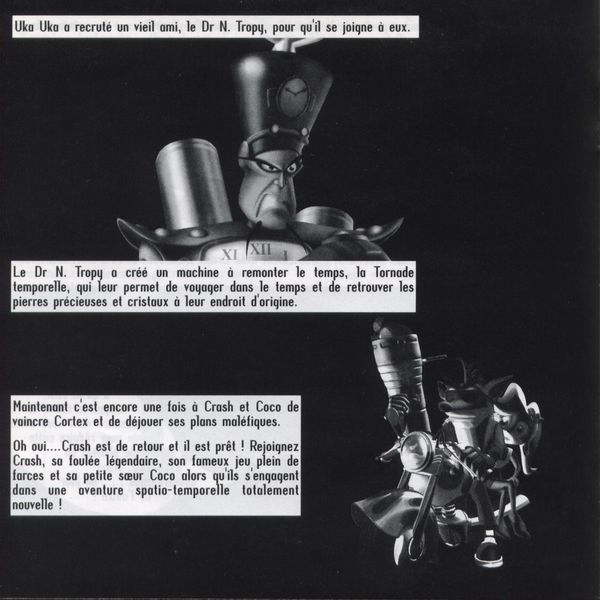 Uka Uka a recruté un vieil ami, le Dr N. Tropy, pour qu'il se joigne à eux.

XI XII I

Le Dr N. Tropy a créé un machine à remonter le temps, la Tornade temporelle, qui leur permet de voyager dans le temps et de retrouver les pierres précieuses et cristaux à leur endroit d'origine.

Maintenant c'est encore une fois à Crash et Coco de vaincre Cortex et de déjouer ses plans maléfiques.

Oh oui....Crash est de retour et il est prêt ! Rejoignez Crash, sa foulée légendaire, son fameux jeu plein de farces et sa petite sœur Coco alors qu'ils s'engagent dans une aventure spatio-temporelle totalement nouvelle !